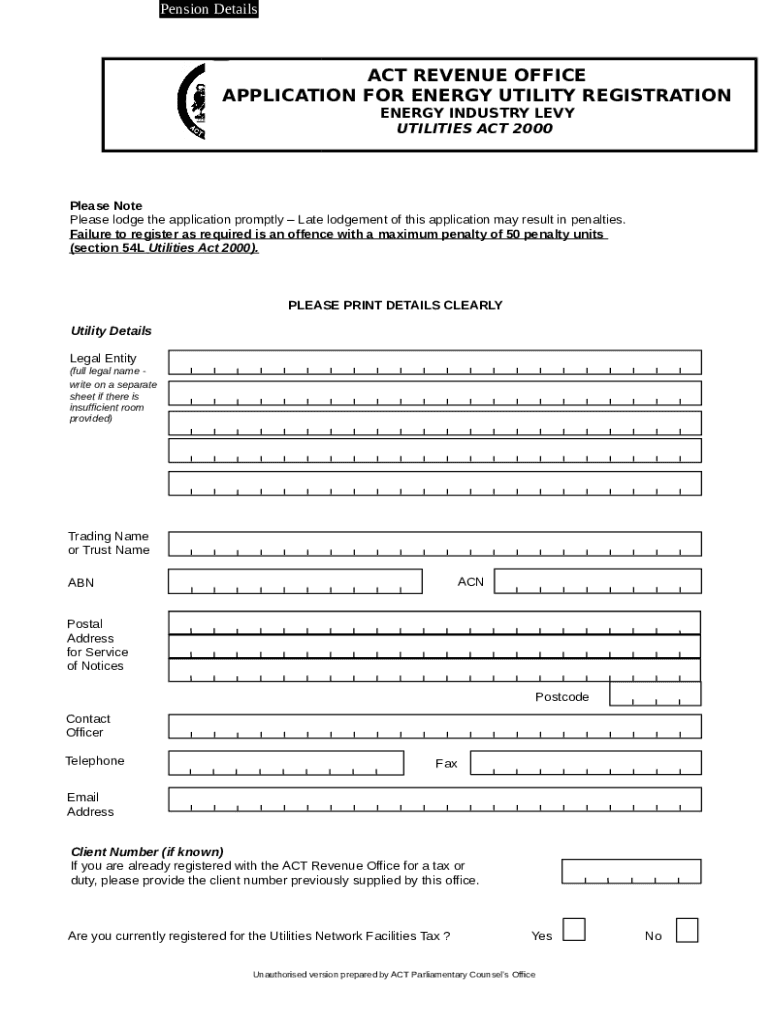 Pension Details

ACT REVENUE OFFICE
APPLICATION FOR ENERGY UTILITY REGISTRATION
ENERGY INDUSTRY LEVY
UTILITIES ACT 2000

Please Note
Please lodge the application promptly – Late lodgement of this application may result in penalties.
Failure to register as required is an offence with a maximum penalty of 50 penalty units (section 54L Utilities Act 2000).

PLEASE PRINT DETAILS CLEARLY

Utility Details

Legal Entity
(full legal name - write on a separate sheet if there is insufficient room provided)

Trading Name or Trust Name

ABN

ACN

Postal Address for Service of Notices

Postcode

Contact Officer

Telephone

Fax

Email Address

Client Number (if known)
If you are already registered with the ACT Revenue Office for a tax or duty, please provide the client number previously supplied by this office.

Are you currently registered for the Utilities Network Facilities Tax ?

Yes

No

Unauthorised version prepared by ACT Parliamentary Counsel's Office